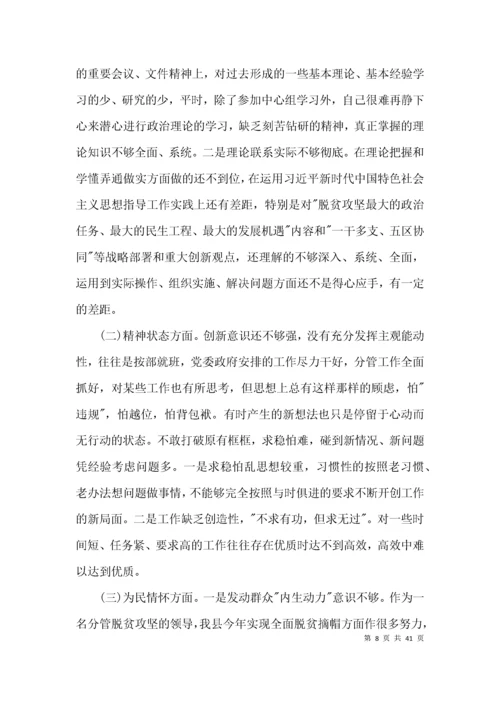 的重要会议、文件精神上，对过去形成的一些基本理论、基本经验学习的少、研究的少，平时，除了参加中心组学习外，自己很难再静下心来潜心进行政治理论的学习，缺乏刻苦钻研的精神，真正掌握的理论知识不够全面、系统。二是理论联系实际不够彻底。在理论把握和学懂弄通做实方面做的还不到位，在运用习近平新时代中国特色社会主义思想指导工作实践上还有差距，特别是对"脱贫攻坚最大的政治任务、最大的民生工程、最大的发展机遇"内容和"一干多支、五区协同"等战略部署和重大创新观点，还理解的不够深入、系统、全面，运用到实际操作、组织实施、解决问题方面还不是得心应手，有一定的差距。

(二)精神状态方面。创新意识还不够强，没有充分发挥主观能动性，往往是按部就班，党委政府安排的工作尽力干好，分管工作全面抓好，对某些工作也有所思考，但思想上总有这样那样的顾虑，怕"违规"，怕越位，怕背包袱。有时产生的新想法也只是停留于心动而无行动的状态。不敢打破原有框框，求稳怕难，碰到新情况、新问题凭经验考虑问题多。一是求稳怕乱思想较重，习惯性的按照老习惯、老办法想问题做事情，不能够完全按照与时俱进的要求不断开创工作的新局面。二是工作缺乏创造性，"不求有功，但求无过"。对一些时间短、任务紧、要求高的工作往往存在优质时达不到高效，高效中难以达到优质。

(三)为民情怀方面。一是发动群众"内生动力"意识不够。作为一名分管脱贫攻坚的领导，我县今年实现全面脱贫摘帽方面作很多努力，

第 8 页 共 41 页